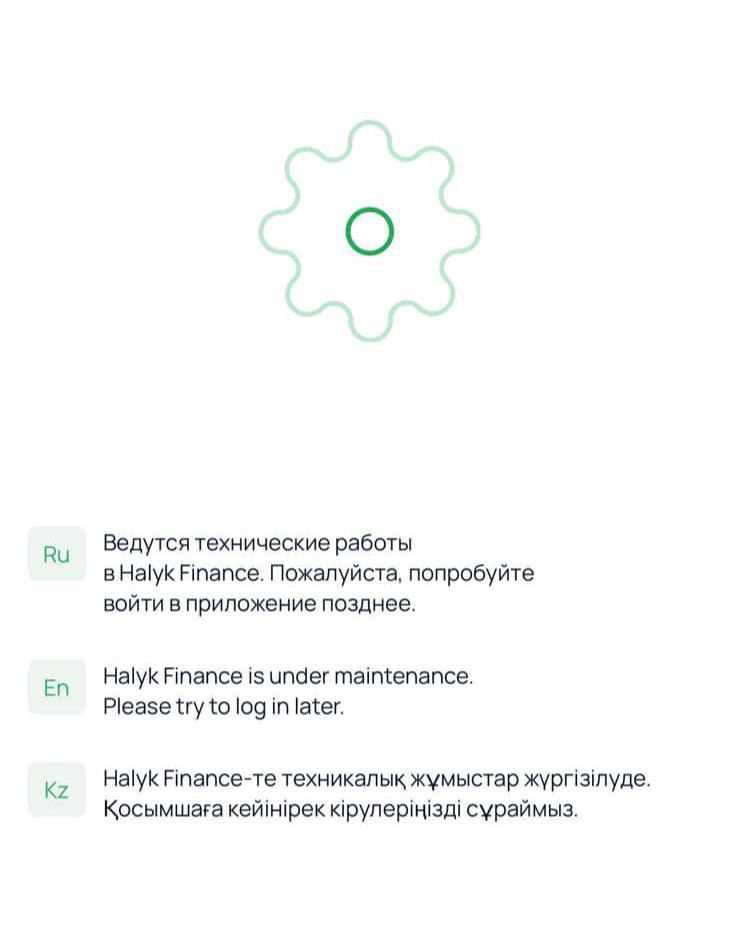 Ru

Ведутся технические работы в Halyk Finance. Пожалуйста, попробуйте войти в приложение позднее.

En

Halyk Finance is under maintenance. Please try to log in later.

Kz

Halyk Finance-те техникалық жұмыстар жүргізілуде. Қосымшаға кейінірек кірулеріңізді сұраймыз.